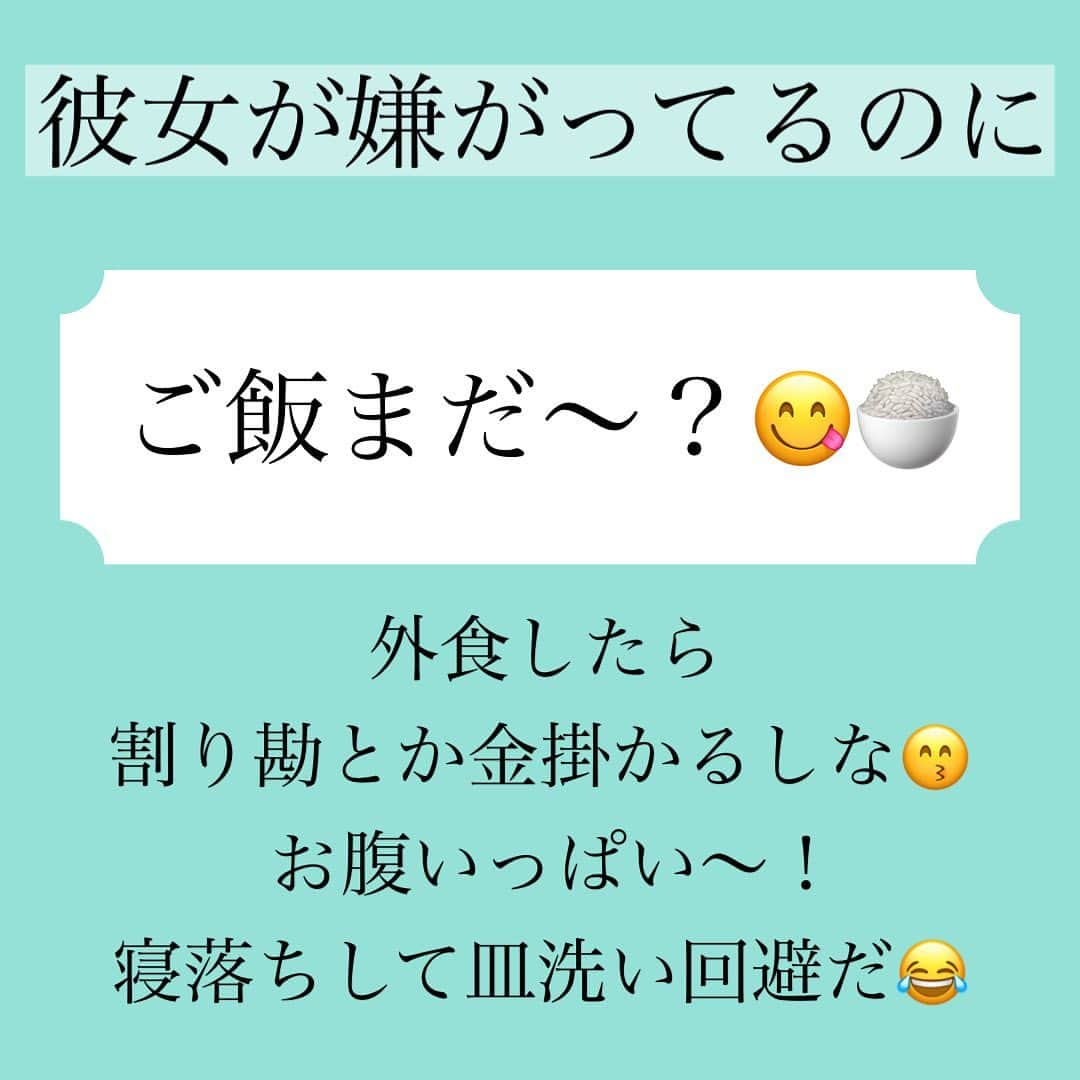 彼女が嫌がってるのに

ご飯まだ〜？😋🍚

外食したら
割り勘とか金掛かるしな😙
お腹いっぱい〜！
寝落ちして皿洗い回避だ😂